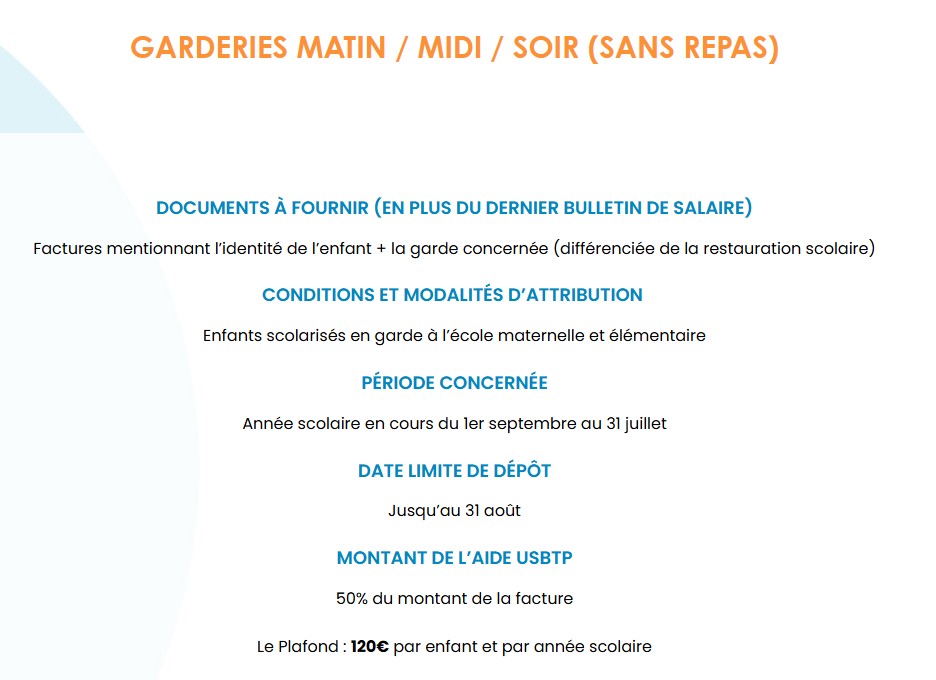 GARDERIES MATIN / MIDI / SOIR (SANS REPAS)

DOCUMENTS À FOURNIR (EN PLUS DU DERNIER BULLETIN DE SALAIRE)

Factures mentionnant l'identité de l'enfant + la garde concernée (différenciée de la restauration scolaire)

CONDITIONS ET MODALITÉS D'ATTRIBUTION

Enfants scolarisés en garde à l'école maternelle et élémentaire

PÉRIODE CONCERNÉE

Année scolaire en cours du 1er septembre au 31 juillet

DATE LIMITE DE DÉPÔT

Jusqu'au 31 août

MONTANT DE L'AIDE USBTP

50% du montant de la facture

Le Plafond : 120€ par enfant et par année scolaire